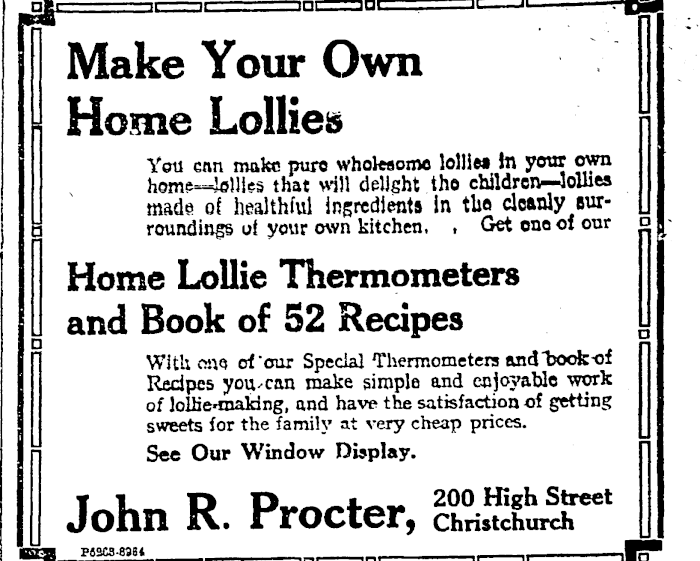 Make Your Own Home Lollies

You can make pure wholesome lollies in your own home—lollies that will delight the children—lollies made of healthful ingredients in the cleanly surroundings of your own kitchen. , Get one of our

Home Lollie Thermometers and Book of 52 Recipes

With one of our Special Thermometers and book of Recipes you can make simple and enjoyable work of lollie-making, and have the satisfaction of getting sweets for the family at very cheap prices.

See Our Window Display.

John R. Procter,

200 High Street
Christchurch

P6908-8964